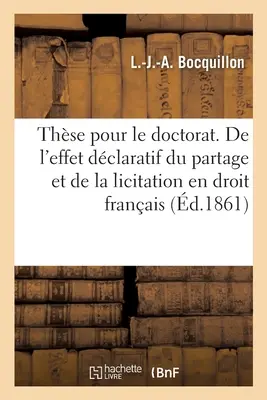 L.-J.-A. Bocquillon

Thèse pour le doctorat. De l'effet déclaratif du partage et de la licitation en droit français (Éd.1861)

hachette LIVRE (BnF